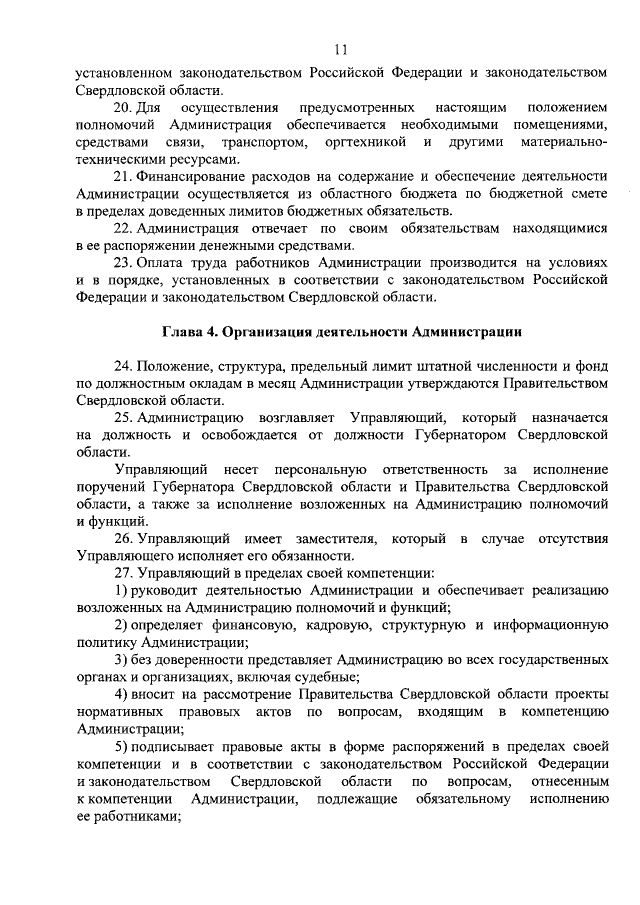 11

установленном законодательством Российской Федерации и законодательством Свердловской области.

20. Для осуществления предусмотренных настоящим положением полномочий Администрация обеспечивается необходимыми помещениями, средствами связи, транспортом, оргтехникой и другими материально-техническими ресурсами.

21. Финансирование расходов на содержание и обеспечение деятельности Администрации осуществляется из областного бюджета по бюджетной смете в пределах доведенных лимитов бюджетных обязательств.

22. Администрация отвечает по своим обязательствам находящимися в ее распоряжении денежными средствами.

23. Оплата труда работников Администрации производится на условиях и в порядке, установленных в соответствии с законодательством Российской Федерации и законодательством Свердловской области.

Глава 4. Организация деятельности Администрации

24. Положение, структура, предельный лимит штатной численности и фонд по должностным окладам в месяц Администрации утверждаются Правительством Свердловской области.

25. Администрацию возглавляет Управляющий, который назначается на должность и освобождается от должности Губернатором Свердловской области.

Управляющий несет персональную ответственность за исполнение поручений Губернатора Свердловской области и Правительства Свердловской области, а также за исполнение возложенных на Администрацию полномочий и функций.

26. Управляющий имеет заместителя, который в случае отсутствия Управляющего исполняет его обязанности.

27. Управляющий в пределах своей компетенции:

1) руководит деятельностью Администрации и обеспечивает реализацию возложенных на Администрацию полномочий и функций;

2) определяет финансовую, кадровую, структурную и информационную политику Администрации;

3) без доверенности представляет Администрацию во всех государственных органах и организациях, включая судебные;

4) вносит на рассмотрение Правительства Свердловской области проекты нормативных правовых актов по вопросам, входящим в компетенцию Администрации;

5) подписывает правовые акты в форме распоряжений в пределах своей компетенции и в соответствии с законодательством Российской Федерации и законодательством Свердловской области по вопросам, отнесенным к компетенции Администрации, подлежащие обязательному исполнению ее работниками;